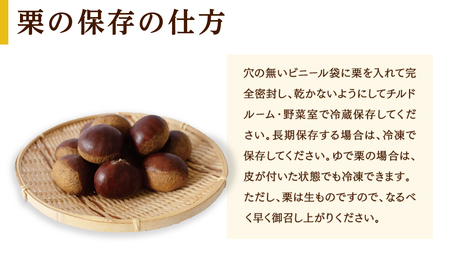 栗の保存の仕方

穴の無いビニール袋に栗を入れて完全密封し、乾かないようにしてチルドルーム・野菜室で冷蔵保存してください。長期保存する場合は、冷凍で保存してください。ゆで栗の場合は、皮が付いた状態でも冷凍できます。ただし、栗は生ものですので、なるべく早く御召し上がりください。